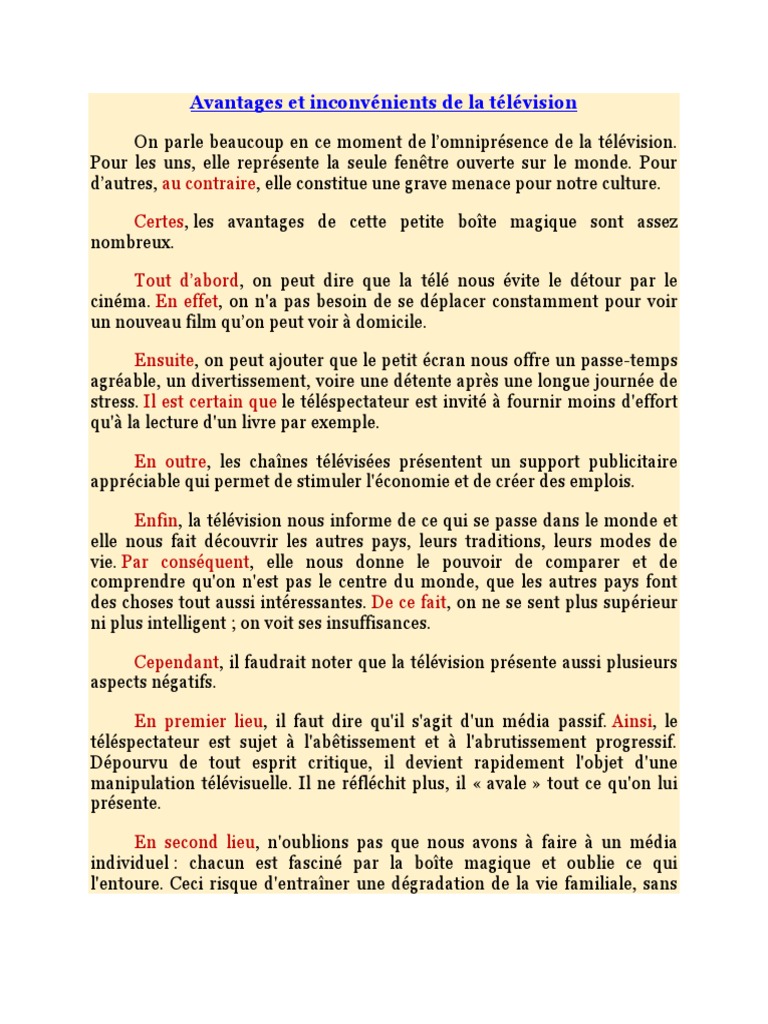 Avantages et inconvénients de la télévision

On parle beaucoup en ce moment de l'omniprésence de la télévision. Pour les uns, elle représente la seule fenêtre ouverte sur le monde. Pour d'autres, au contraire, elle constitue une grave menace pour notre culture.

Certes, les avantages de cette petite boîte magique sont assez nombreux.

Tout d'abord, on peut dire que la télé nous évite le détour par le cinéma. En effet, on n'a pas besoin de se déplacer constamment pour voir un nouveau film qu'on peut voir à domicile.

Ensuite, on peut ajouter que le petit écran nous offre un passe-temps agréable, un divertissement, voire une détente après une longue journée de stress. Il est certain que le téléspectateur est invité à fournir moins d'effort qu'à la lecture d'un livre par exemple.

En outre, les chaînes télévisées présentent un support publicitaire appréciable qui permet de stimuler l'économie et de créer des emplois.

Enfin, la télévision nous informe de ce qui se passe dans le monde et elle nous fait découvrir les autres pays, leurs traditions, leurs modes de vie. Par conséquent, elle nous donne le pouvoir de comparer et de comprendre qu'on n'est pas le centre du monde, que les autres pays font des choses tout aussi intéressantes. De ce fait, on ne se sent plus supérieur ni plus intelligent ; on voit ses insuffisances.

Cependant, il faudrait noter que la télévision présente aussi plusieurs aspects négatifs.

En premier lieu, il faut dire qu'il s'agit d'un média passif. Ainsi, le téléspectateur est sujet à l'abêtissement et à l'abrutissement progressif. Dépourvu de tout esprit critique, il devient rapidement l'objet d'une manipulation télévisuelle. Il ne réfléchit plus, il « avale » tout ce qu'on lui présente.

En second lieu, n'oublions pas que nous avons à faire à un média individuel : chacun est fasciné par la boîte magique et oublie ce qui l'entoure. Ceci risque d'entraîner une dégradation de la vie familiale, sans